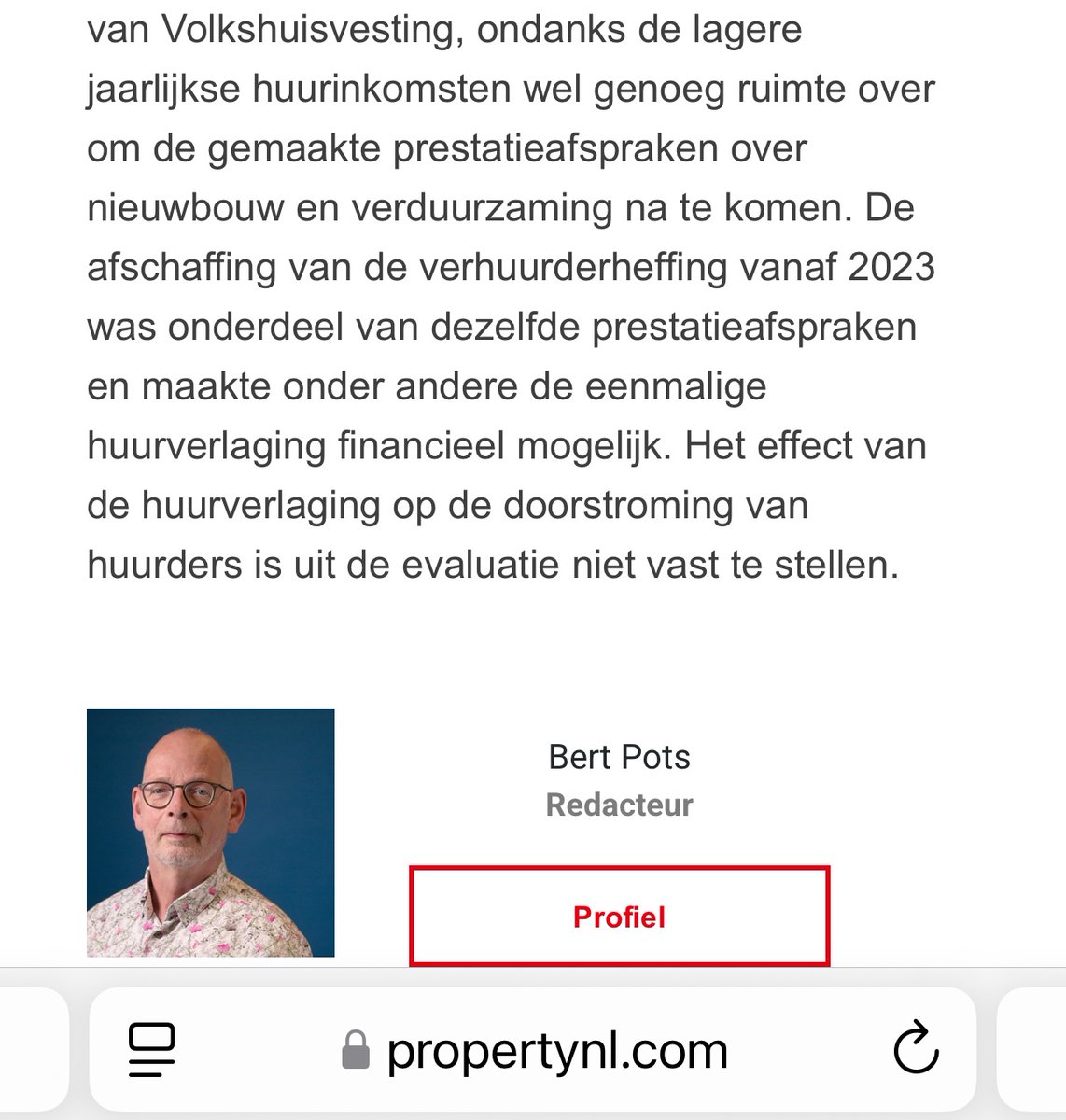 van Volkshuisvesting, ondanks de lagere jaarlijkse huurinkomsten wel genoeg ruimte over om de gemaakte prestatieafspraken over nieuwbouw en verduurzaming na te komen. De afschaffing van de verhuurderheffing vanaf 2023 was onderdeel van dezelfde prestatieafspraken en maakte onder andere de eenmalige huurverlaging financieel mogelijk. Het effect van de huurverlaging op de doorstroming van huurders is uit de evaluatie niet vast te stellen.

Bert Pots
Redacteur

Profiel

propertynl.com